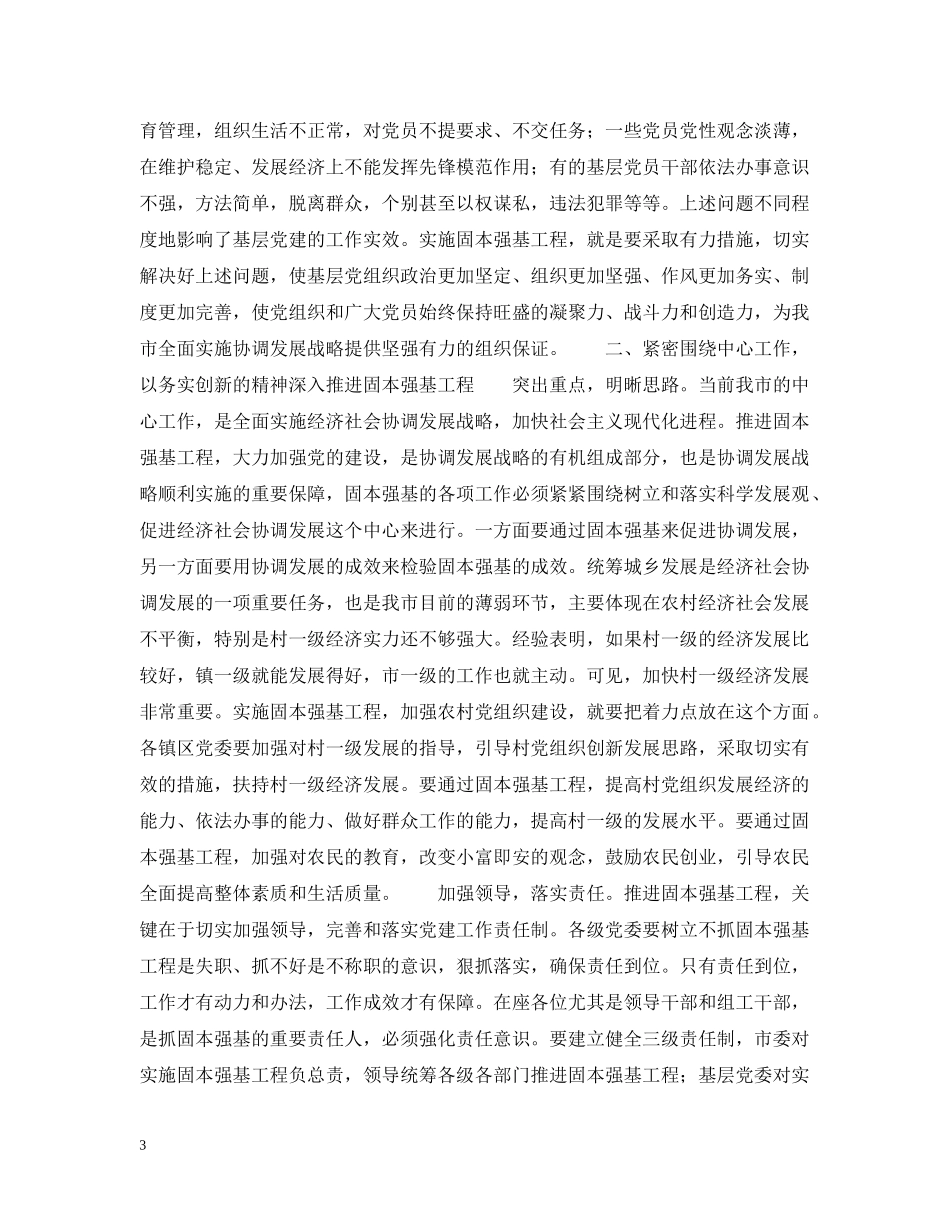 育管理，组织生活不正常，对党员不提要求、不交任务；一些党员党性观念淡薄，在维护稳定、发展经济上不能发挥先锋模范作用；有的基层党员干部依法办事意识不强，方法简单，脱离群众，个别甚至以权谋私，违法犯罪等等。上述问题不同程度地影响了基层党建的工作实效。实施固本强基工程，就是要采取有力措施，切实解决好上述问题，使基层党组织政治更加坚定、组织更加坚强、作风更加务实、制度更加完善，使党组织和广大党员始终保持旺盛的凝聚力、战斗力和创造力，为我市全面实施协调发展战略提供坚强有力的组织保证。　　二、紧密围绕中心工作，以务实创新的精神深入推进固本强基工程　　突出重点，明晰思路。当前我市的中心工作，是全面实施经济社会协调发展战略，加快社会主义现代化进程。推进固本强基工程，大力加强党的建设，是协调发展战略的有机组成部分，也是协调发展战略顺利实施的重要保障，固本强基的各项工作必须紧紧围绕树立和落实科学发展观、促进经济社会协调发展这个中心来进行。一方面要通过固本强基来促进协调发展，另一方面要用协调发展的成效来检验固本强基的成效。统筹城乡发展是经济社会协调发展的一项重要任务，也是我市目前的薄弱环节，主要体现在农村经济社会发展不平衡，特别是村一级经济实力还不够强大。经验表明，如果村一级的经济发展比较好，镇一级就能发展得好，市一级的工作也就主动。可见，加快村一级经济发展非常重要。实施固本强基工程，加强农村党组织建设，就要把着力点放在这个方面。各镇区党委要加强对村一级发展的指导，引导村党组织创新发展思路，采取切实有效的措施，扶持村一级经济发展。要通过固本强基工程，提高村党组织发展经济的能力、依法办事的能力、做好群众工作的能力，提高村一级的发展水平。要通过固本强基工程，加强对农民的教育，改变小富即安的观念，鼓励农民创业，引导农民全面提高整体素质和生活质量。　　加强领导，落实责任。推进固本强基工程，关键在于切实加强领导，完善和落实党建工作责任制。各级党委要树立不抓固本强基工程是失职、抓不好是不称职的意识，狠抓落实，确保责任到位。只有责任到位，工作才有动力和办法，工作成效才有保障。在座各位尤其是领导干部和组工干部，是抓固本强基的重要责任人，必须强化责任意识。要建立健全三级责任制，市委对实施固本强基工程负总责，领导统筹各级各部门推进固本强基工程；基层党委对实

3